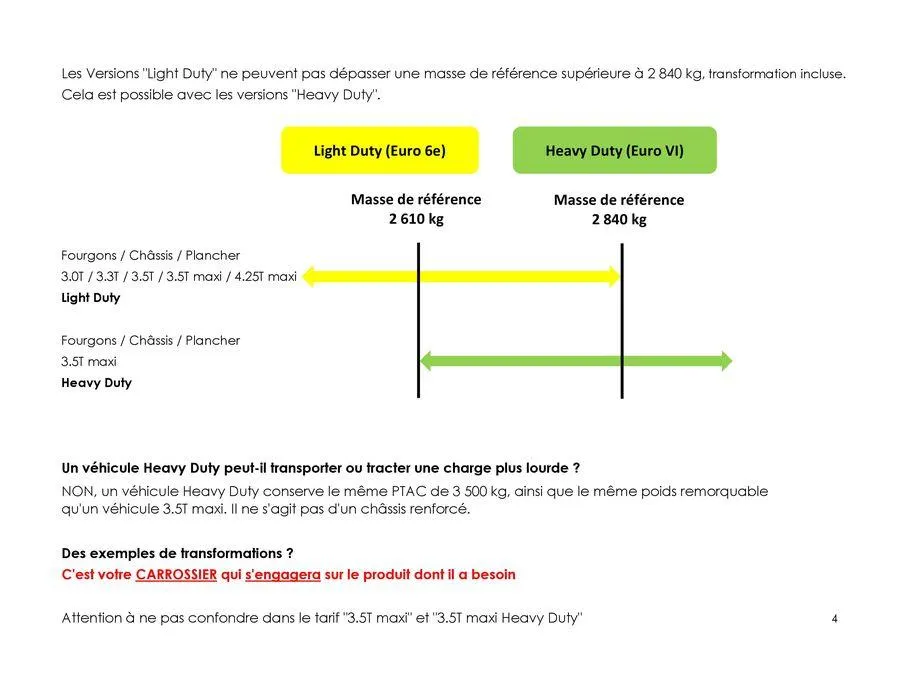 Les Versions "Light Duty" ne peuvent pas dépasser une masse de référence supérieure à 2 840 kg, transformation incluse. Cela est possible avec les versions "Heavy Duty".

Light Duty (Euro 6e)

Heavy Duty (Euro VI)

Masse de référence
2 610 kg

Masse de référence
2 840 kg

Fourgons / Châssis / Plancher
3.0T / 3.3T / 3.5T / 3.5T maxi / 4.25T maxi
Light Duty

Fourgons / Châssis / Plancher
3.5T maxi
Heavy Duty

Un véhicule Heavy Duty peut-il transporter ou tracter une charge plus lourde ?
NON, un véhicule Heavy Duty conserve le même PTAC de 3 500 kg, ainsi que le même poids remorquable qu'un véhicule 3.5T maxi. Il ne s'agit pas d'un châssis renforcé.

Des exemples de transformations ?
C'est votre CARROSSIER qui s'engagera sur le produit dont il a besoin

Attention à ne pas confondre dans le tarif "3.5T maxi" et "3.5T maxi Heavy Duty"

4